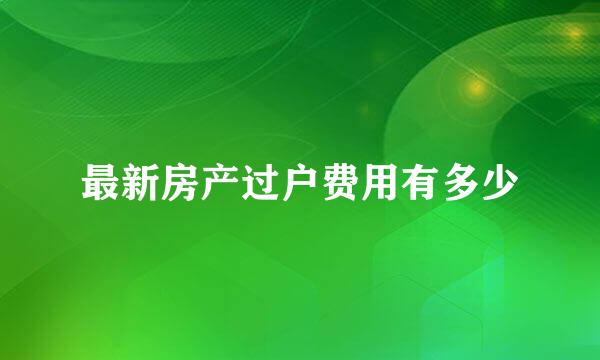 最新房产过户费用有多少